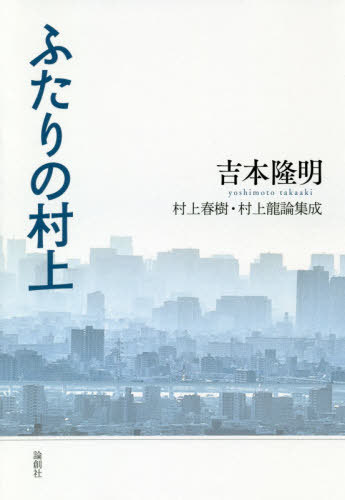 ふたりの村上

吉本隆明
yoshimoto takaaki
村上春樹・村上龍論集成

論創社